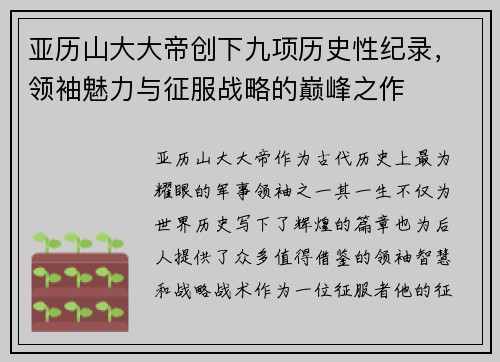 亚历山大大帝创下九项历史性纪录，领袖魅力与征服战略的巅峰之作

亚历山大大帝作为古代历史上最为耀眼的军事领袖之一其一生不仅为世界历史写下了辉煌的篇章也为后人提供了众多值得借鉴的领袖智慧和战略战术作为一位征服者他的征